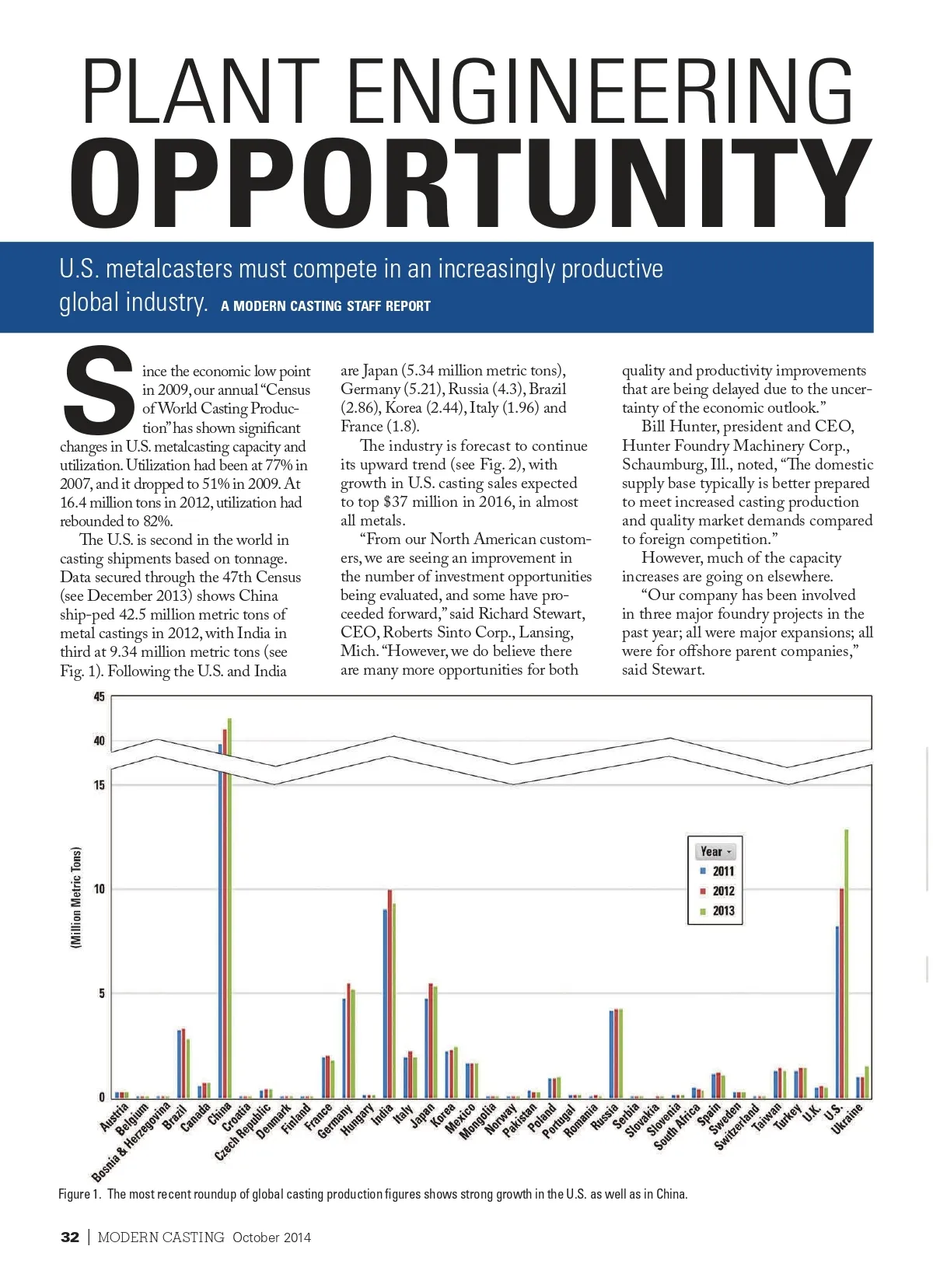 PLANT ENGINEERING OPPORTUNITY

U.S. metalcasters must compete in an increasingly productive global industry. A MODERN CASTING STAFF REPORT

Since the economic low point in 2009, our annual "Census of World Casting Production" has shown significant changes in U.S. metalcasting capacity and utilization. Utilization had been at 77% in 2007, and it dropped to 51% in 2009. At 16.4 million tons in 2012, utilization had rebounded to 82%.

The U.S. is second in the world in casting shipments based on tonnage. Data secured through the 47th Census (see December 2013) shows China ship-ped 42.5 million metric tons of metal castings in 2012, with India in third at 9.34 million metric tons (see Fig. 1). Following the U.S. and India are Japan (5.34 million metric tons), Germany (5.21), Russia (4.3), Brazil (2.86), Korea (2.44), Italy (1.96) and France (1.8).

The industry is forecast to continue its upward trend (see Fig. 2), with growth in U.S. casting sales expected to top $37 million in 2016, in almost all metals.

"From our North American customers, we are seeing an improvement in the number of investment opportunities being evaluated, and some have proceeded forward," said Richard Stewart, CEO, Roberts Sinto Corp., Lansing, Mich. "However, we do believe there are many more opportunities for both quality and productivity improvements that are being delayed due to the uncertainty of the economic outlook."

Bill Hunter, president and CEO, Hunter Foundry Machinery Corp., Schaumburg, Ill., noted, "The domestic supply base typically is better prepared to meet increased casting production and quality market demands compared to foreign competition."

However, much of the capacity increases are going on elsewhere.

"Our company has been involved in three major foundry projects in the past year; all were major expansions; all were for offshore parent companies," said Stewart.

45
40
15
10
5
0
(Million Metric Tons)
Year
2011
2012
2013
Austria Belgium Bosnia & Herzegovina Brazil Canada China Croatia Czech Republic Denmark Finland France Germany Hungary India Italy Japan Korea Mexico Mongolia Norway Pakistan Poland Portugal Romania Russia Serbia Slovakia Slovenia South Africa Spain Sweden Switzerland Taiwan Turkey U.K. U.S. Ukraine

Figure 1. The most recent roundup of global casting production figures shows strong growth in the U.S. as well as in China.

32 | MODERN CASTING October 2014